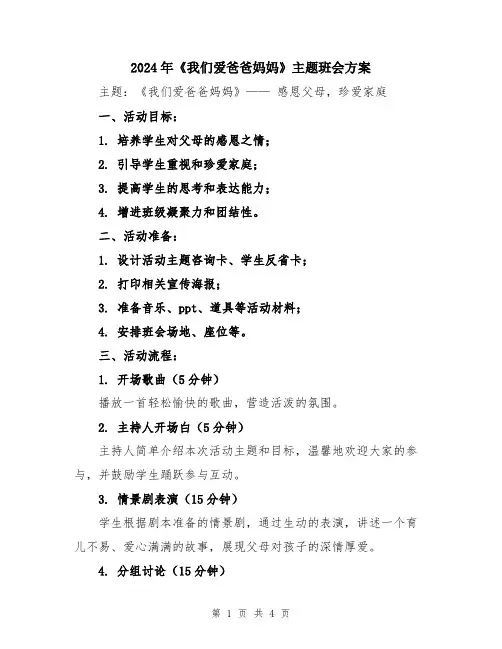 2024年《我们爱爸爸妈妈》主题班会方案

主题：《我们爱爸爸妈妈》—— 感恩父母，珍爱家庭

一、活动目标：

1. 培养学生对父母的感恩之情；

2. 引导学生重视和珍爱家庭；

3. 提高学生的思考和表达能力；

4. 增进班级凝聚力和团结性。

二、活动准备：

1. 设计活动主题咨询卡、学生反省卡；

2. 打印相关宣传海报；

3. 准备音乐、ppt、道具等活动材料；

4. 安排班会场地、座位等。

三、活动流程：

1. 开场歌曲（5分钟）

播放一首轻松愉快的歌曲，营造活泼的氛围。

2. 主持人开场白（5分钟）

主持人简单介绍本次活动主题和目标，温馨地欢迎大家的参与，并鼓励学生踊跃参与互动。

3. 情景剧表演（15分钟）

学生根据剧本准备的情景剧，通过生动的表演，讲述一个育儿不易、爱心满满的故事，展现父母对孩子的深情厚爱。

4. 分组讨论（15分钟）

第 1 页 共 4 页